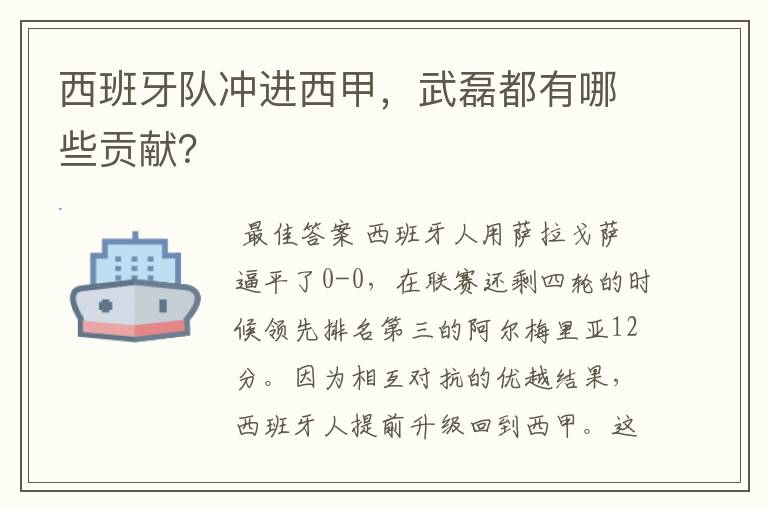 西班牙队冲进西甲，武磊都有哪些贡献?

最佳答案 西班牙人用萨拉戈萨逼平了0-0，在联赛还剩四轮的时候领先排名第三的阿尔梅里亚12分。因为相互对抗的优越结果，西班牙人提前升级回到西甲。这